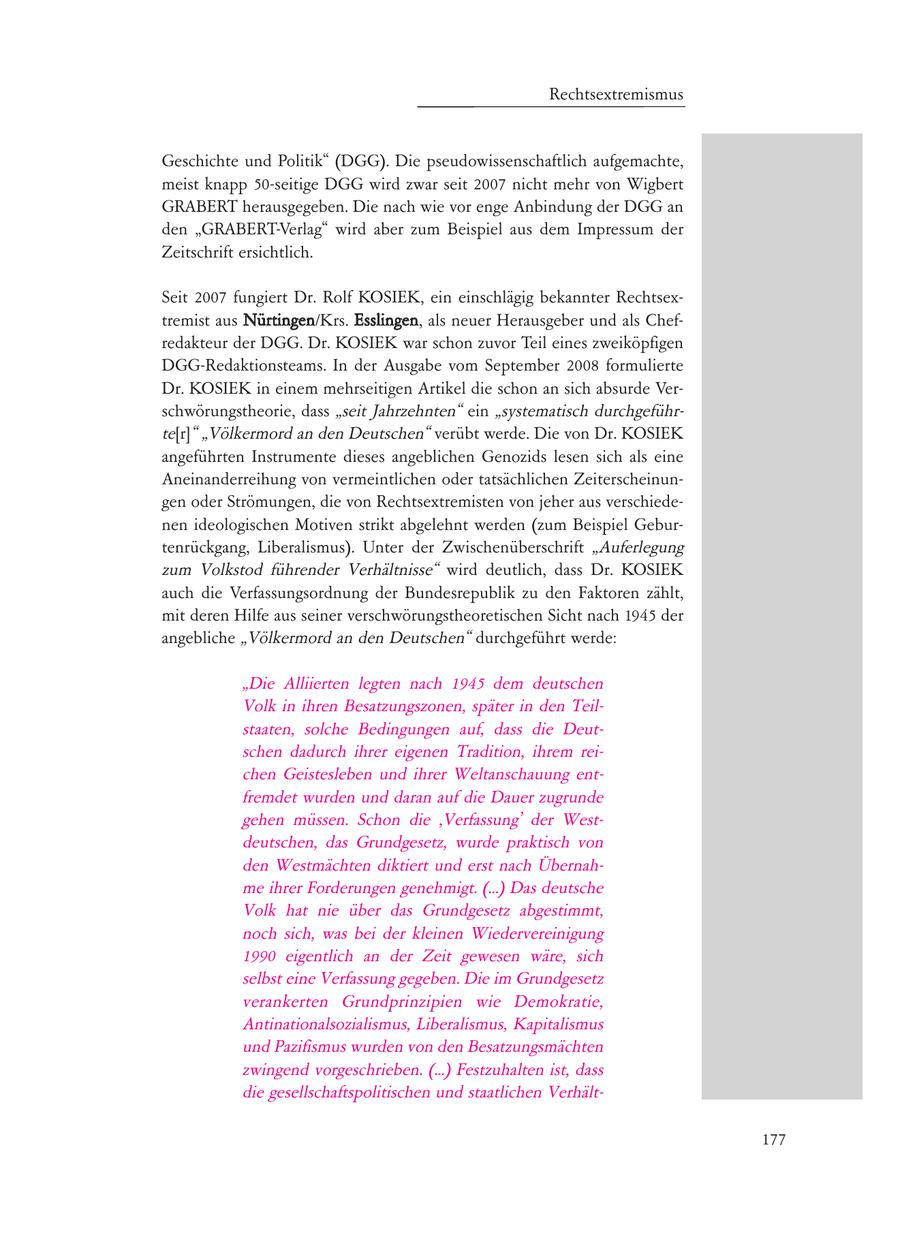 Rechtsextremismus

Geschichte und Politik“ (DGG). Die pseudowissenschaftlich aufgemachte, meist knapp 50-seitige DGG wird zwar seit 2007 nicht mehr von Wigbert GRABERT herausgegeben. Die nach wie vor enge Anbindung der DGG an den „GRABERT-Verlag“ wird aber zum Beispiel aus dem Impressum der Zeitschrift ersichtlich.

Seit 2007 fungiert Dr. Rolf KOSIEK, ein einschlägig bekannter Rechtsextremist aus Nürtingen/Krs. Esslingen, als neuer Herausgeber und als Chefredakteur der DGG. Dr. KOSIEK war schon zuvor Teil eines zweiköpfigen DGG-Redaktionsteams. In der Ausgabe vom September 2008 formulierte Dr. KOSIEK in einem mehrseitigen Artikel die schon an sich absurde Verschwörungstheorie, dass „seit Jahrzehnten“ ein „systematisch durchgeführte[r]“ „Völkermord an den Deutschen“ verübt werde. Die von Dr. KOSIEK angeführten Instrumente dieses angeblichen Genozids lesen sich als eine Aneinanderreihung von vermeintlichen oder tatsächlichen Zeiterscheinungen oder Strömungen, die von Rechtsextremisten von jeher aus verschiedenen ideologischen Motiven strikt abgelehnt werden (zum Beispiel Geburtenrückgang, Liberalismus). Unter der Zwischenüberschrift „Auferlegung zum Volkstod führender Verhältnisse“ wird deutlich, dass Dr. KOSIEK auch die Verfassungsordnung der Bundesrepublik zu den Faktoren zählt, mit deren Hilfe aus seiner verschwörungstheoretischen Sicht nach 1945 der angebliche „Völkermord an den Deutschen“ durchgeführt werde:

„Die Alliierten legten nach 1945 dem deutschen Volk in ihren Besatzungszonen, später in den Teilstaaten, solche Bedingungen auf, dass die Deutschen dadurch ihrer eigenen Tradition, ihrem reichen Geistesleben und ihrer Weltanschauung entfremdet wurden und daran auf die Dauer zugrunde gehen müssen. Schon die ‚Verfassung‘ der Westdeutschen, das Grundgesetz, wurde praktisch von den Westmächten diktiert und erst nach Übernahme ihrer Forderungen genehmigt. (...) Das deutsche Volk hat nie über das Grundgesetz abgestimmt, noch sich, was bei der kleinen Wiedervereinigung 1990 eigentlich an der Zeit gewesen wäre, sich selbst eine Verfassung gegeben. Die im Grundgesetz verankerten Grundprinzipien wie Demokratie, Antinationalsozialismus, Liberalismus, Kapitalismus und Pazifismus wurden von den Besatzungsmächten zwingend vorgeschrieben. (...) Festzuhalten ist, dass die gesellschaftspolitischen und staatlichen Verhält-

177